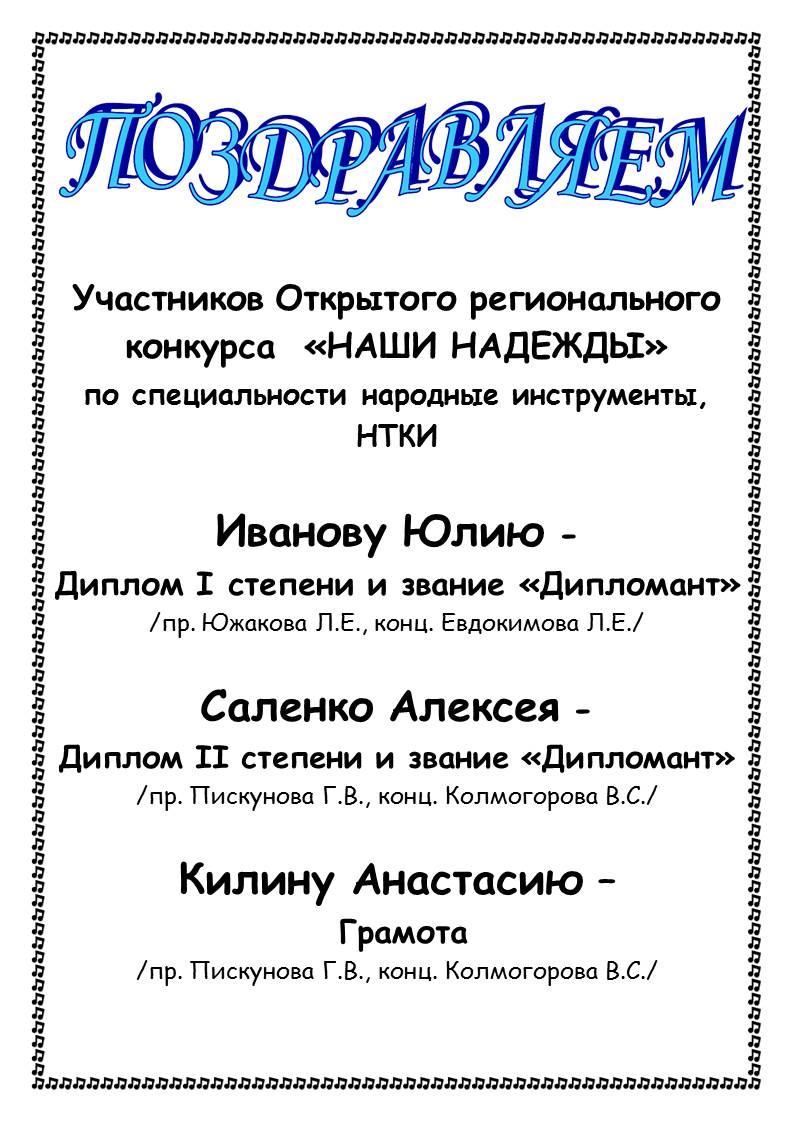 ПОЗДРАВЛЯЕМ

Участников Открытого регионального конкурса «НАШИ НАДЕЖДЫ» по специальности народные инструменты, НТКИ

Иванову Юлию -
Диплом I степени и звание «Дипломант»
/пр. Южакова Л.Е., конц. Евдокимова Л.Е./

Саленко Алексея -
Диплом II степени и звание «Дипломант»
/пр. Пискунова Г.В., конц. Колмогорова В.С./

Килину Анастасию –
Грамота
/пр. Пискунова Г.В., конц. Колмогорова В.С./